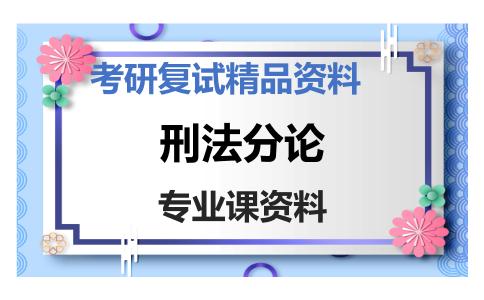 考研复试精品资料

刑法分论

专业课资料